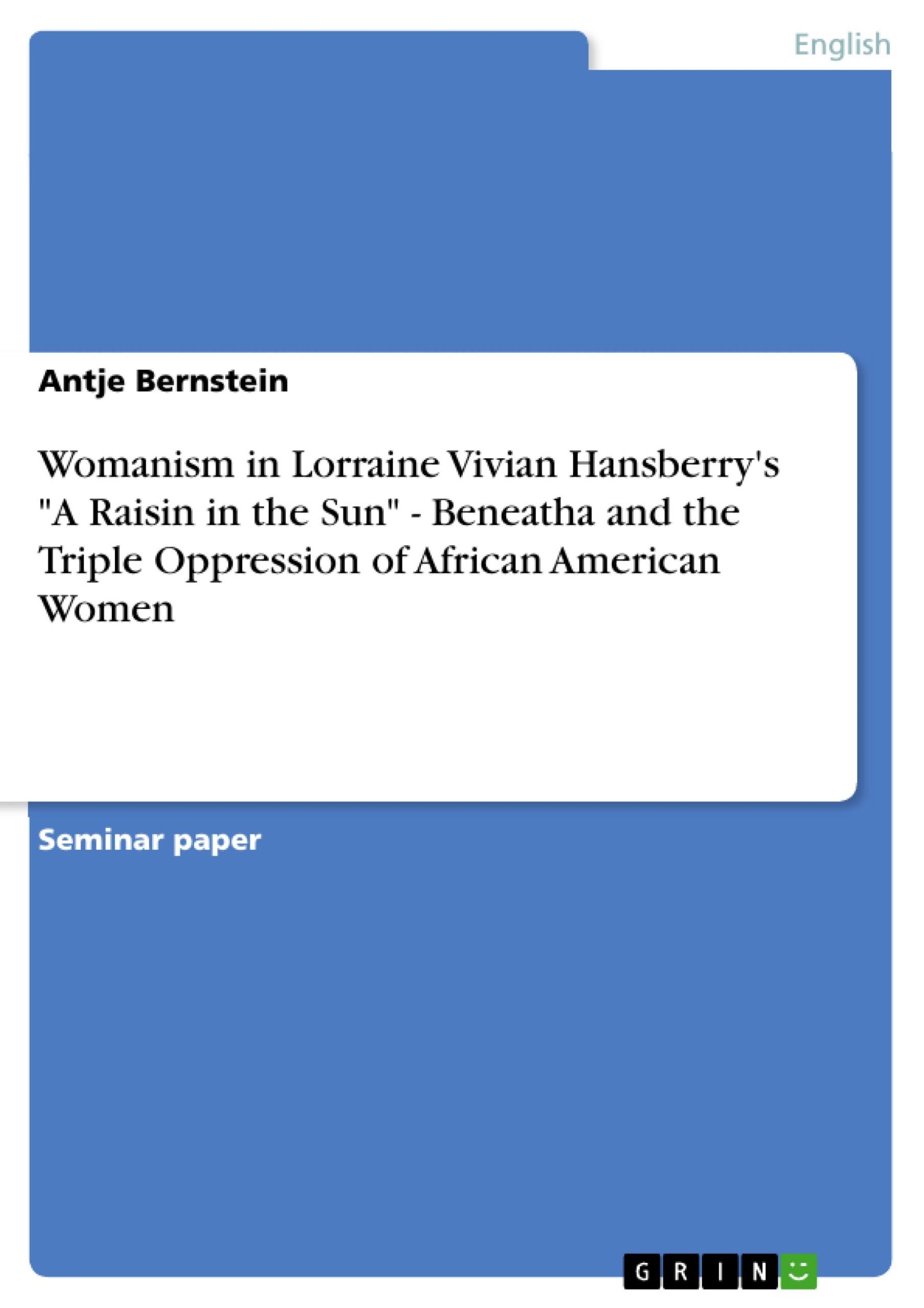 English

Antje Bernstein

Womanism in Lorraine Vivian Hansberry's "A Raisin in the Sun" - Beneatha and the Triple Oppression of African American Women

Seminar paper

GRIN